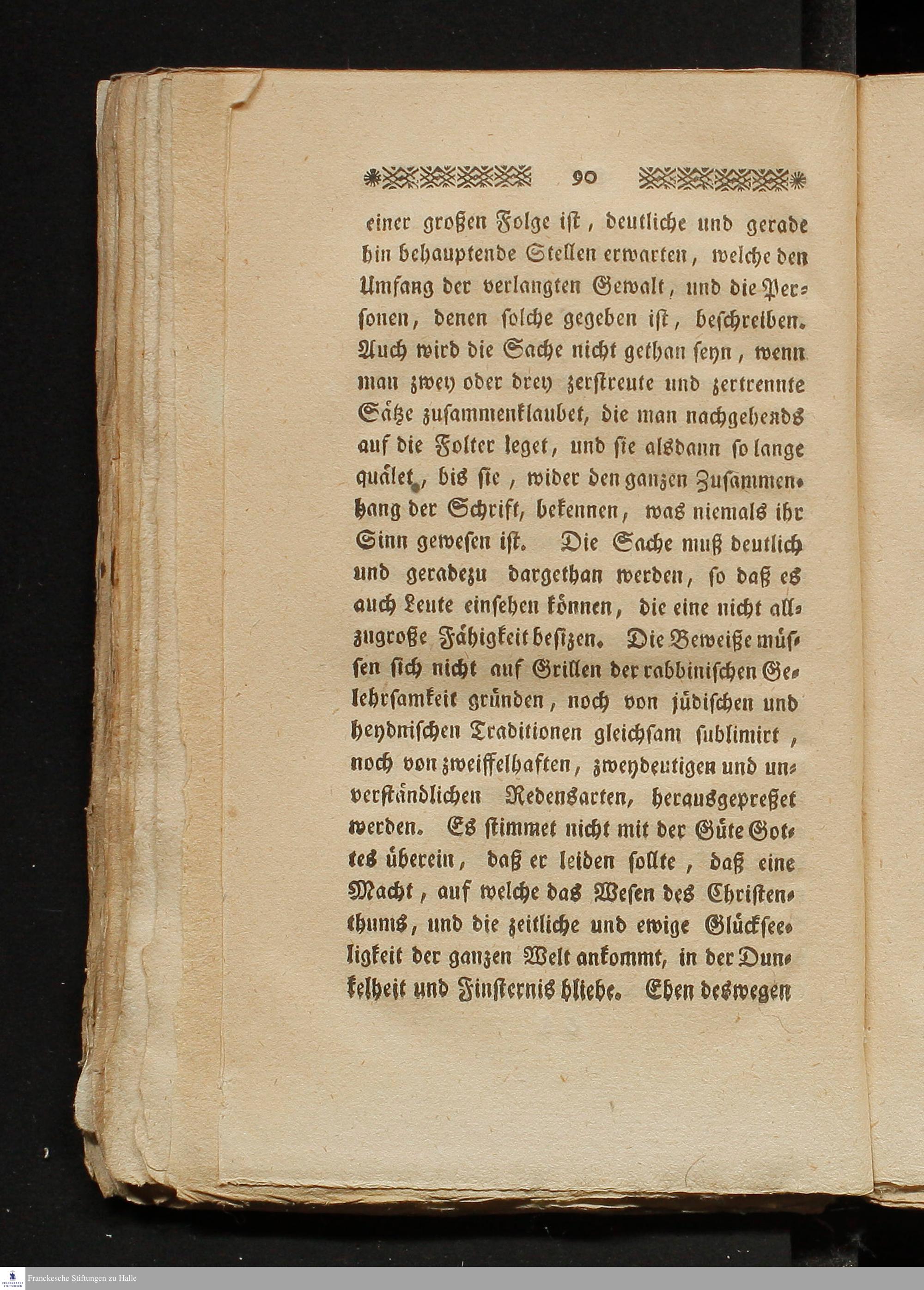 90

einer großen Folge ist, deutliche und gerade hin behauptende Stellen erwarten, welche den Umfang der verlangten Gewalt, und die Personen, denen solche gegeben ist, beschreiben. Auch wird die Sache nicht gethan seyn, wenn man zwey oder drey zerstreute und zertrennte Sätze zusammenklaubet, die man nachgehends auf die Folter leget, und sie alsdann so lange quälet, bis sie, wider den ganzen Zusammenhang der Schrift, bekennen, was niemals ihr Sinn gewesen ist. Die Sache muß deutlich und geradezu dargethan werden, so daß es auch Leute einsehen können, die eine nicht allzugroße Fähigkeit besizen. Die Beweiße müssen sich nicht auf Grillen der rabbinischen Gelehrsamkeit gründen, noch von jüdischen und heydnischen Traditionen gleichsam sublimirt, noch von zweiffelhaften, zweydeutigen und unverständlichen Redensarten, herausgepreßet werden. Es stimmet nicht mit der Güte Gottes überein, daß er leiden sollte, daß eine Macht, auf welche das Wesen des Christenthums, und die zeitliche und ewige Glückseeligkeit der ganzen Welt ankommt, in der Dunkelheit und Finsternis bliebe. Eben deswegen

Franckesche Stiftungen zu Halle